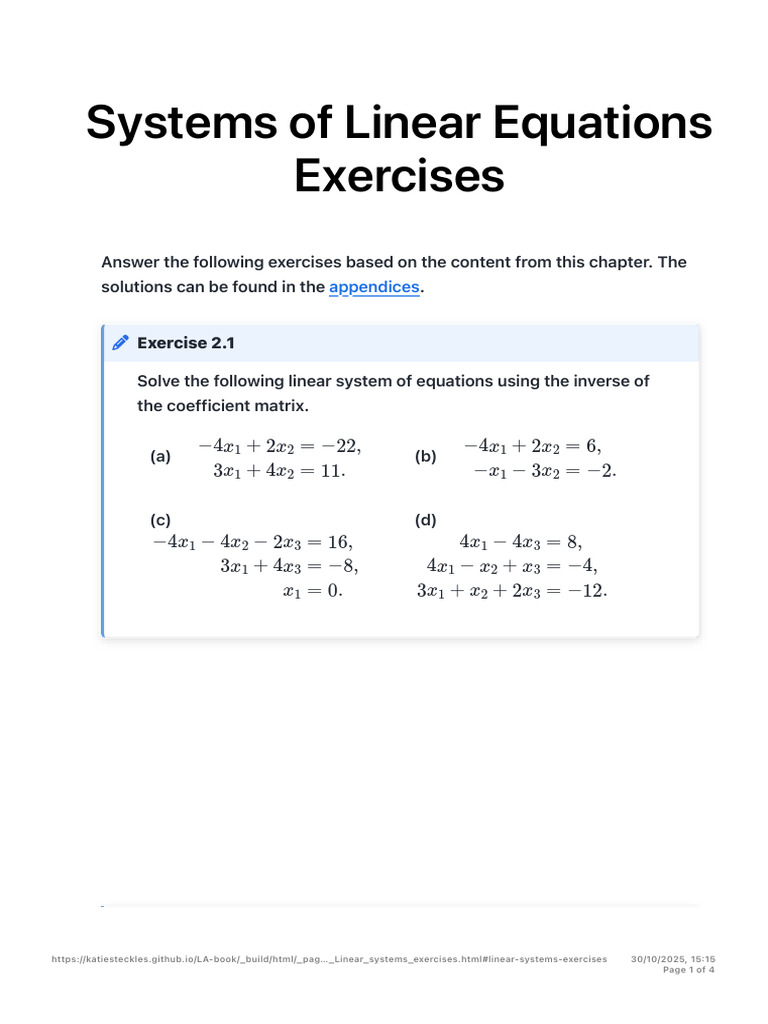 Systems of Linear Equations Exercises

Answer the following exercises based on the content from this chapter. The solutions can be found in the appendices.

Exercise 2.1

Solve the following linear system of equations using the inverse of the coefficient matrix.

(a) $-4x_1 + 2x_2 = -22,$
$3x_1 + 4x_2 = 11.$

(b) $-4x_1 + 2x_2 = 6,$
$-x_1 - 3x_2 = -2.$

(c)
$-4x_1 - 4x_2 - 2x_3 = 16,$
$3x_1 + 4x_3 = -8,$
$x_1 = 0.$

(d)
$4x_1 - 4x_3 = 8,$
$4x_1 - x_2 + x_3 = -4,$
$3x_1 + x_2 + 2x_3 = -12.$

https://katiesteckles.github.io/LA-book/_build/html/_pag..._Linear_systems_exercises.html#linear-systems-exercises 30/10/2025, 15:15
Page 1 of 4